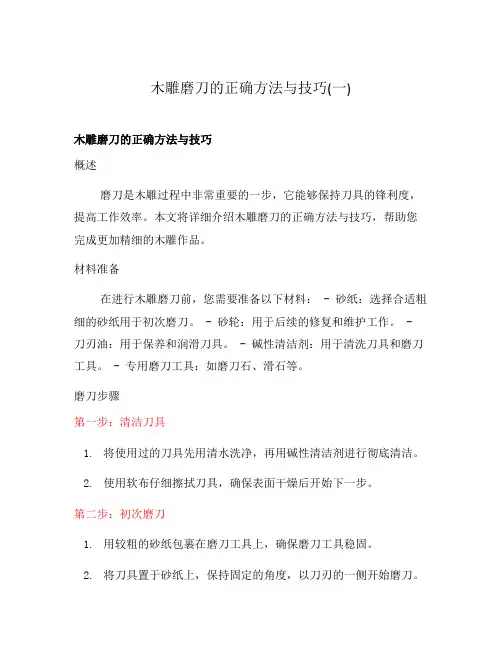 木雕磨刀的正确方法与技巧(一)

木雕磨刀的正确方法与技巧

概述

磨刀是木雕过程中非常重要的一步，它能够保持刀具的锋利度，提高工作效率。本文将详细介绍木雕磨刀的正确方法与技巧，帮助您完成更加精细的木雕作品。

材料准备

在进行木雕磨刀前，您需要准备以下材料： - 砂纸：选择合适粗细的砂纸用于初次磨刀。 - 砂轮：用于后续的修复和维护工作。 - 刀刃油：用于保养和润滑刀具。 - 碱性清洁剂：用于清洗刀具和磨刀工具。 - 专用磨刀工具：如磨刀石、滑石等。

磨刀步骤

第一步：清洁刀具

1. 将使用过的刀具先用清水洗净，再用碱性清洁剂进行彻底清洁。

2. 使用软布仔细擦拭刀具，确保表面干燥后开始下一步。

第二步：初次磨刀

1. 用较粗的砂纸包裹在磨刀工具上，确保磨刀工具稳固。

2. 将刀具置于砂纸上，保持固定的角度，以刀刃的一侧开始磨刀。